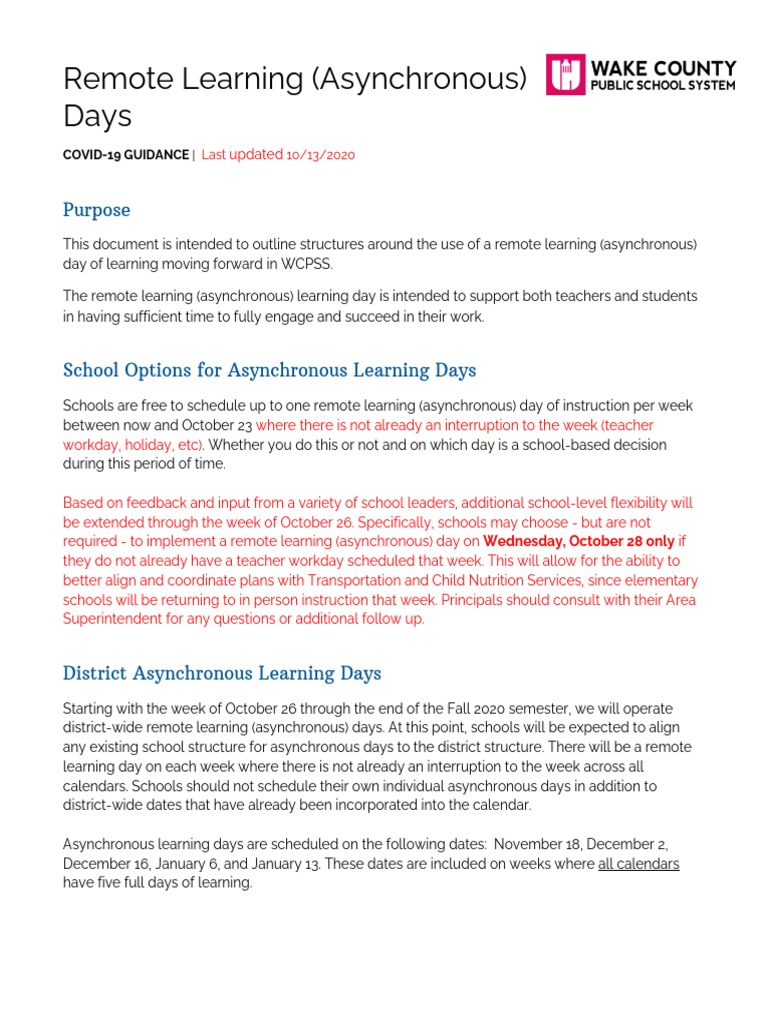 Remote Learning (Asynchronous) Days

WAKE COUNTY
PUBLIC SCHOOL SYSTEM

COVID-19 GUIDANCE | Last updated 10/13/2020

Purpose

This document is intended to outline structures around the use of a remote learning (asynchronous) day of learning moving forward in WCPSS.

The remote learning (asynchronous) learning day is intended to support both teachers and students in having sufficient time to fully engage and succeed in their work.

School Options for Asynchronous Learning Days

Schools are free to schedule up to one remote learning (asynchronous) day of instruction per week between now and October 23 where there is not already an interruption to the week (teacher workday, holiday, etc). Whether you do this or not and on which day is a school-based decision during this period of time.

Based on feedback and input from a variety of school leaders, additional school-level flexibility will be extended through the week of October 26. Specifically, schools may choose - but are not required - to implement a remote learning (asynchronous) day on Wednesday, October 28 only if they do not already have a teacher workday scheduled that week. This will allow for the ability to better align and coordinate plans with Transportation and Child Nutrition Services, since elementary schools will be returning to in person instruction that week. Principals should consult with their Area Superintendent for any questions or additional follow up.

District Asynchronous Learning Days

Starting with the week of October 26 through the end of the Fall 2020 semester, we will operate district-wide remote learning (asynchronous) days. At this point, schools will be expected to align any existing school structure for asynchronous days to the district structure. There will be a remote learning day on each week where there is not already an interruption to the week across all calendars. Schools should not schedule their own individual asynchronous days in addition to district-wide dates that have already been incorporated into the calendar.

Asynchronous learning days are scheduled on the following dates: November 18, December 2, December 16, January 6, and January 13. These dates are included on weeks where all calendars have five full days of learning.